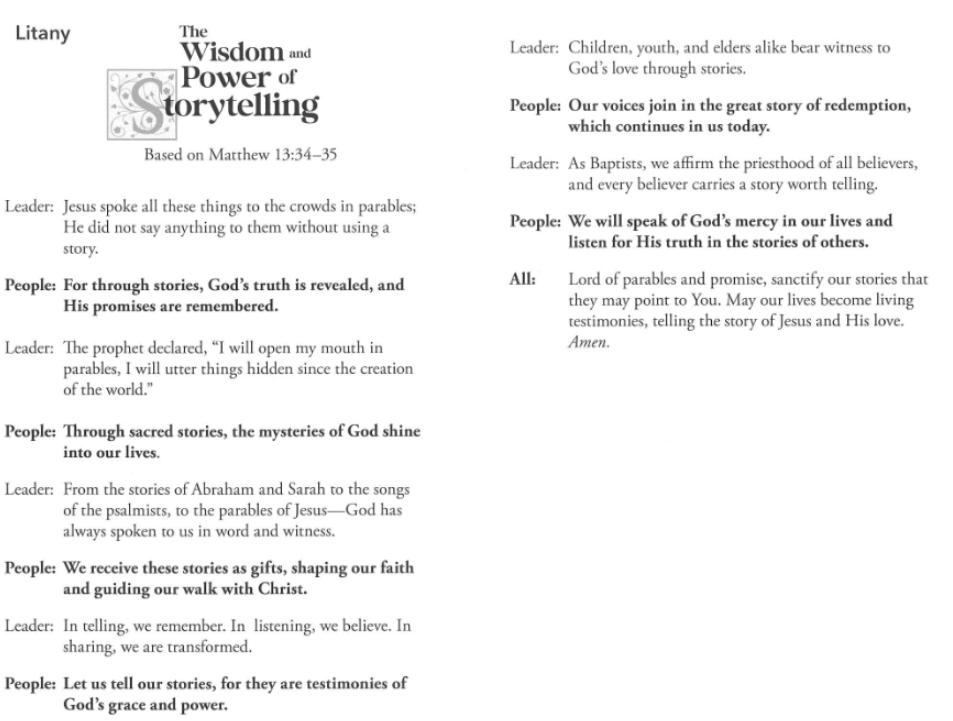 Litany

The Wisdom and Power of Storytelling

Based on Matthew 13:34–35

Leader: Jesus spoke all these things to the crowds in parables; He did not say anything to them without using a story.

People: For through stories, God's truth is revealed, and His promises are remembered.

Leader: The prophet declared, "I will open my mouth in parables, I will utter things hidden since the creation of the world."

People: Through sacred stories, the mysteries of God shine into our lives.

Leader: From the stories of Abraham and Sarah to the songs of the psalmists, to the parables of Jesus—God has always spoken to us in word and witness.

People: We receive these stories as gifts, shaping our faith and guiding our walk with Christ.

Leader: In telling, we remember. In listening, we believe. In sharing, we are transformed.

People: Let us tell our stories, for they are testimonies of God's grace and power.

Leader: Children, youth, and elders alike bear witness to God's love through stories.

People: Our voices join in the great story of redemption, which continues in us today.

Leader: As Baptists, we affirm the priesthood of all believers, and every believer carries a story worth telling.

People: We will speak of God's mercy in our lives and listen for His truth in the stories of others.

All: Lord of parables and promise, sanctify our stories that they may point to You. May our lives become living testimonies, telling the story of Jesus and His love. Amen.